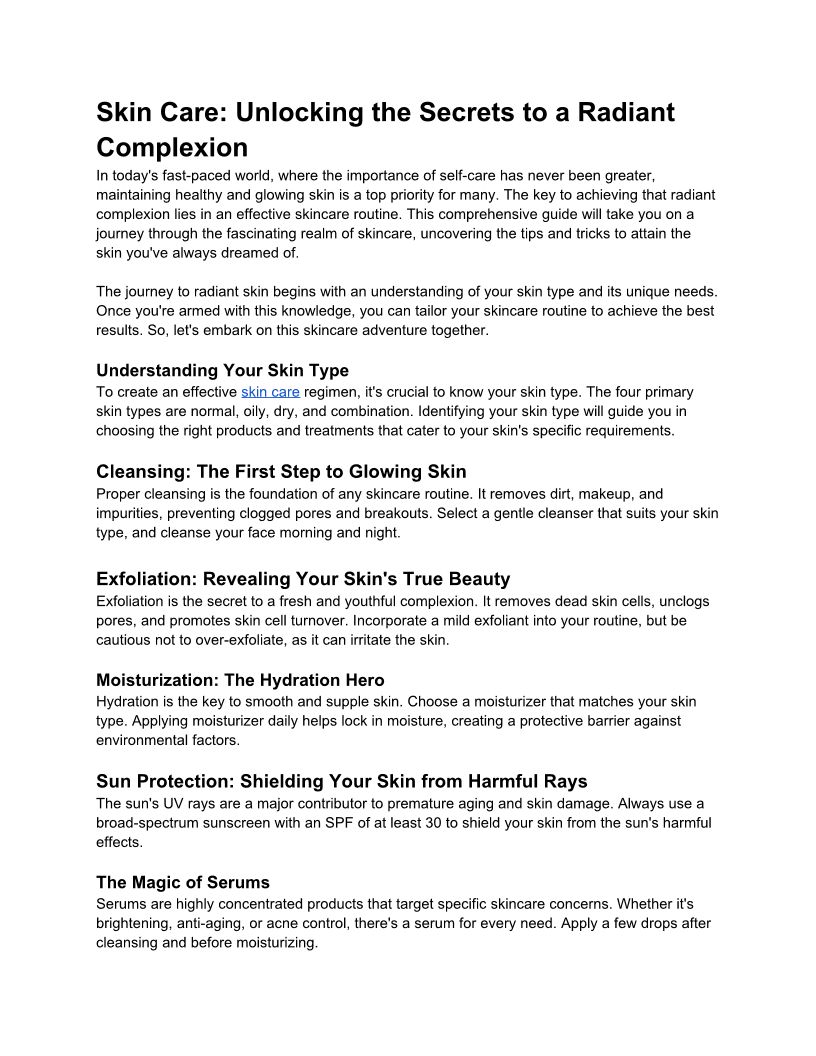 Skin Care: Unlocking the Secrets to a Radiant Complexion

In today's fast-paced world, where the importance of self-care has never been greater, maintaining healthy and glowing skin is a top priority for many. The key to achieving that radiant complexion lies in an effective skincare routine. This comprehensive guide will take you on a journey through the fascinating realm of skincare, uncovering the tips and tricks to attain the skin you've always dreamed of.

The journey to radiant skin begins with an understanding of your skin type and its unique needs. Once you're armed with this knowledge, you can tailor your skincare routine to achieve the best results. So, let's embark on this skincare adventure together.

Understanding Your Skin Type

To create an effective skin care regimen, it's crucial to know your skin type. The four primary skin types are normal, oily, dry, and combination. Identifying your skin type will guide you in choosing the right products and treatments that cater to your skin's specific requirements.

Cleansing: The First Step to Glowing Skin

Proper cleansing is the foundation of any skincare routine. It removes dirt, makeup, and impurities, preventing clogged pores and breakouts. Select a gentle cleanser that suits your skin type, and cleanse your face morning and night.

Exfoliation: Revealing Your Skin's True Beauty

Exfoliation is the secret to a fresh and youthful complexion. It removes dead skin cells, unclogs pores, and promotes skin cell turnover. Incorporate a mild exfoliant into your routine, but be cautious not to over-exfoliate, as it can irritate the skin.

Moisturization: The Hydration Hero

Hydration is the key to smooth and supple skin. Choose a moisturizer that matches your skin type. Applying moisturizer daily helps lock in moisture, creating a protective barrier against environmental factors.

Sun Protection: Shielding Your Skin from Harmful Rays

The sun's UV rays are a major contributor to premature aging and skin damage. Always use a broad-spectrum sunscreen with an SPF of at least 30 to shield your skin from the sun's harmful effects.

The Magic of Serums

Serums are highly concentrated products that target specific skincare concerns. Whether it's brightening, anti-aging, or acne control, there's a serum for every need. Apply a few drops after cleansing and before moisturizing.